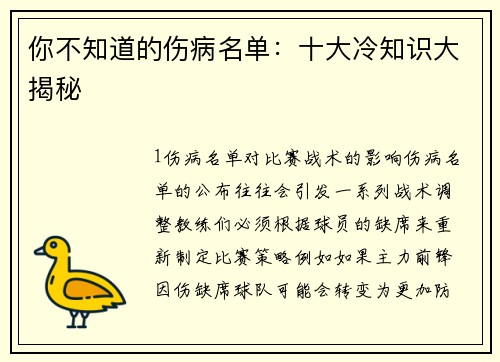 你不知道的伤病名单：十大冷知识大揭秘

1伤病名单对比赛战术的影响伤病名单的公布往往会引发一系列战术调整教练们必须根据球员的缺席来重新制定比赛策略例如如果主力前锋因伤缺席球队可能会转变为更加防